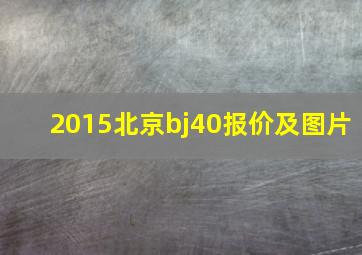 2015北京bj40报价及图片